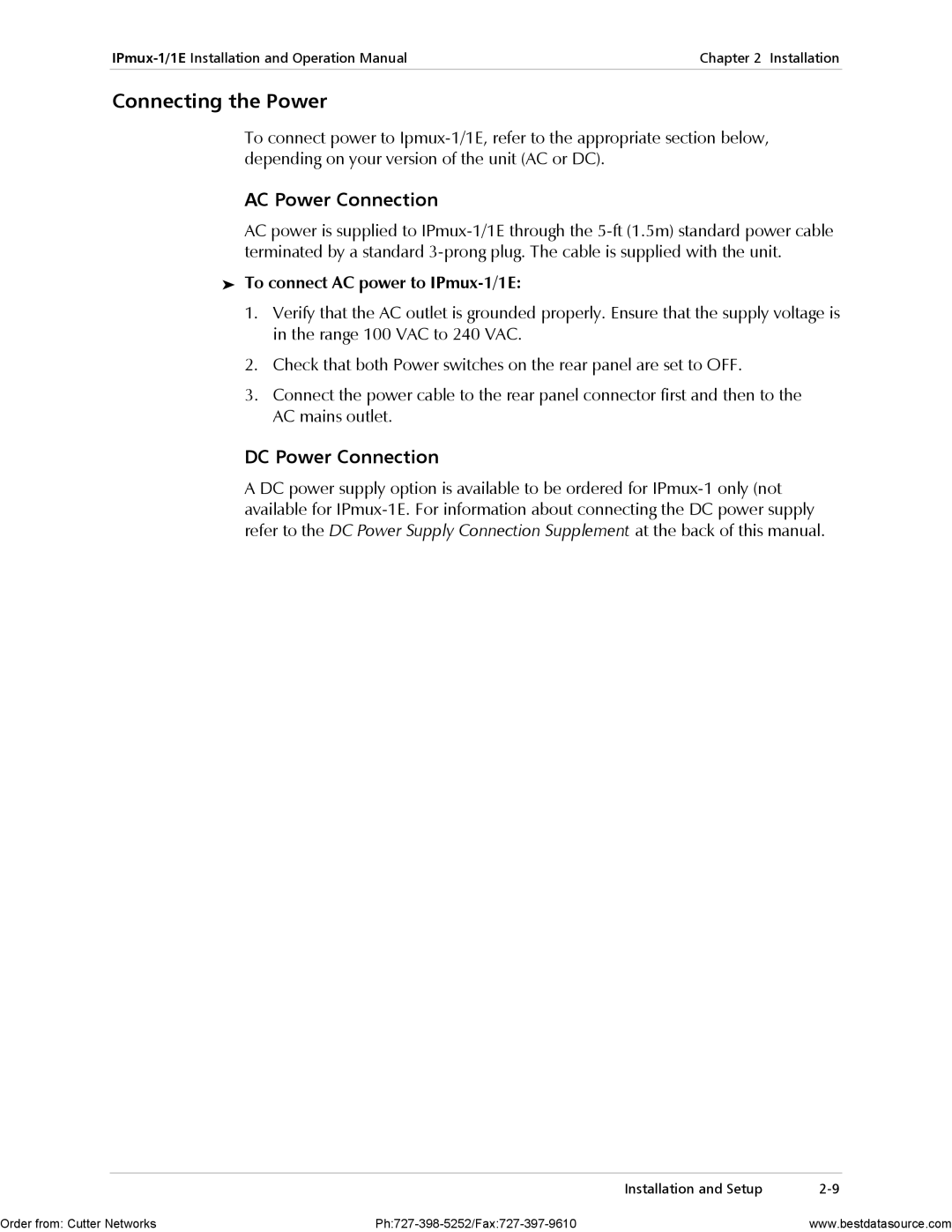 IPmux-1/1E Installation and Operation Manual Chapter 2 Installation

Connecting the Power

To connect power to Ipmux-1/1E, refer to the appropriate section below, depending on your version of the unit (AC or DC).

AC Power Connection

AC power is supplied to IPmux-1/1E through the 5-ft (1.5m) standard power cable terminated by a standard 3-prong plug. The cable is supplied with the unit.

➤ To connect AC power to IPmux-1/1E:

1. Verify that the AC outlet is grounded properly. Ensure that the supply voltage is in the range 100 VAC to 240 VAC.

2. Check that both Power switches on the rear panel are set to OFF.

3. Connect the power cable to the rear panel connector first and then to the AC mains outlet.

DC Power Connection

A DC power supply option is available to be ordered for IPmux-1 only (not available for IPmux-1E. For information about connecting the DC power supply refer to the DC Power Supply Connection Supplement at the back of this manual.

Installation and Setup 2-9

Order from: Cutter Networks Ph:727-398-5252/Fax:727-397-9610 www.bestdatasource.com